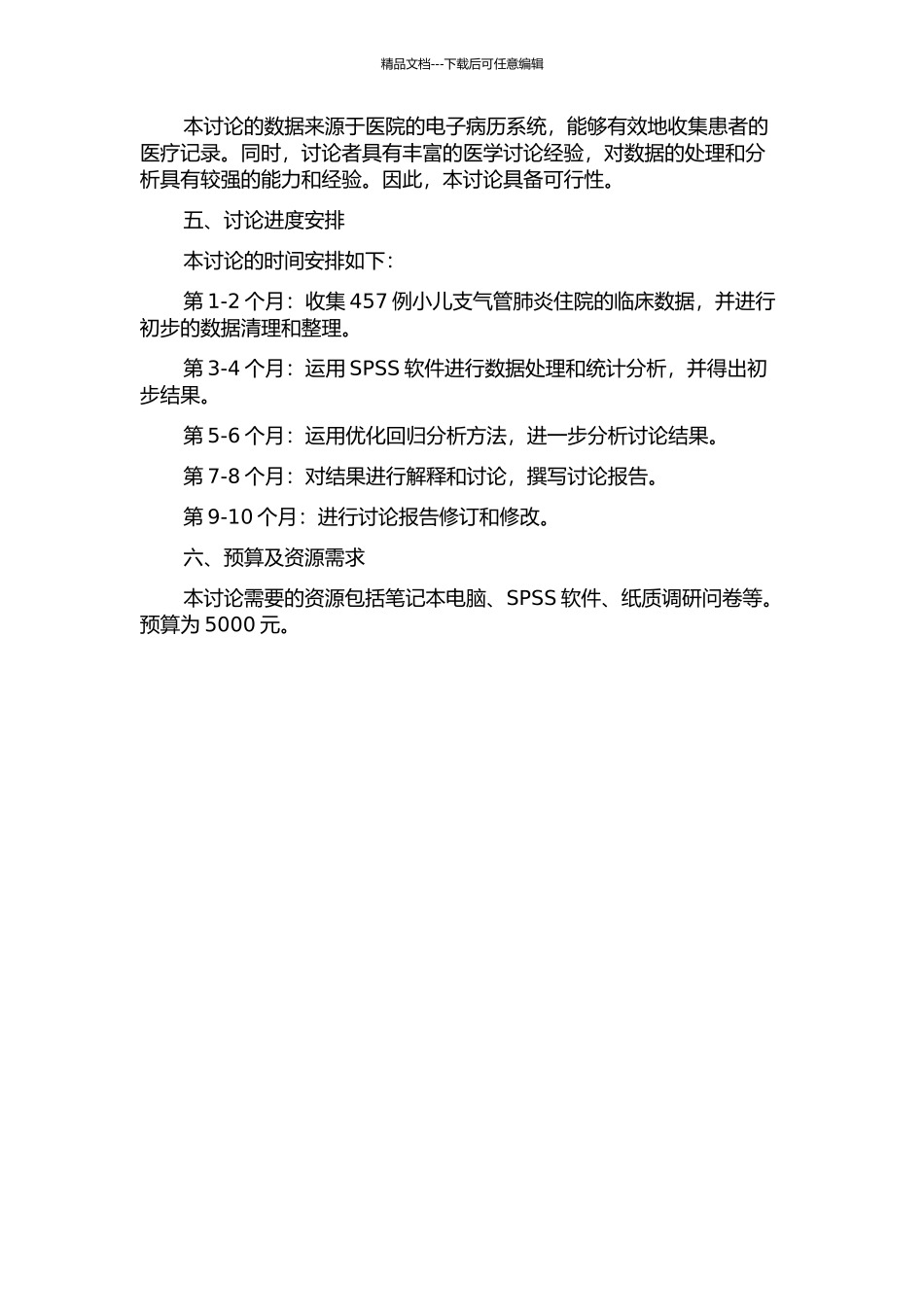 精品文档---下载后可任意编辑

本讨论的数据来源于医院的电子病历系统，能够有效地收集患者的医疗记录。同时，讨论者具有丰富的医学讨论经验，对数据的处理和分析具有较强的能力和经验。因此，本讨论具备可行性。

五、讨论进度安排

本讨论的时间安排如下：

第 1-2 个月：收集 457 例小儿支气管肺炎住院的临床数据，并进行初步的数据清理和整理。

第 3-4 个月：运用 SPSS 软件进行数据处理和统计分析，并得出初步结果。

第 5-6 个月：运用优化回归分析方法，进一步分析讨论结果。

第 7-8 个月：对结果进行解释和讨论，撰写讨论报告。

第 9-10 个月：进行讨论报告修订和修改。

六、预算及资源需求

本讨论需要的资源包括笔记本电脑、SPSS 软件、纸质调研问卷等。预算为 5000 元。